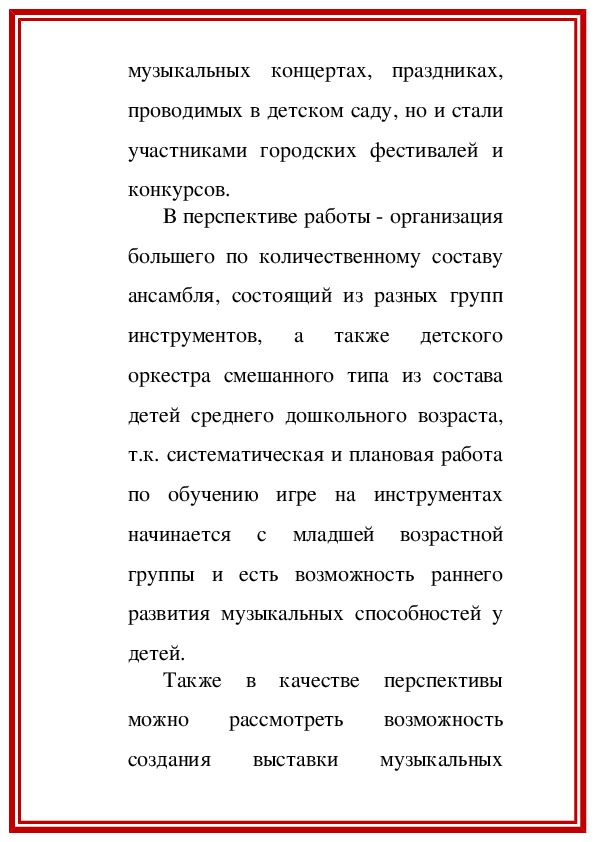 музыкальных концертах, праздниках, проводимых в детском саду, но и стали участниками городских фестивалей и конкурсов.

В перспективе работы - организация большего по количественному составу ансамбля, состоящий из разных групп инструментов, а также детского оркестра смешанного типа из состава детей среднего дошкольного возраста, т.к. систематическая и плановая работа по обучению игре на инструментах начинается с младшей возрастной группы и есть возможность раннего развития музыкальных способностей у детей.

Также в качестве перспективы можно рассмотреть возможность создания выставки музыкальных